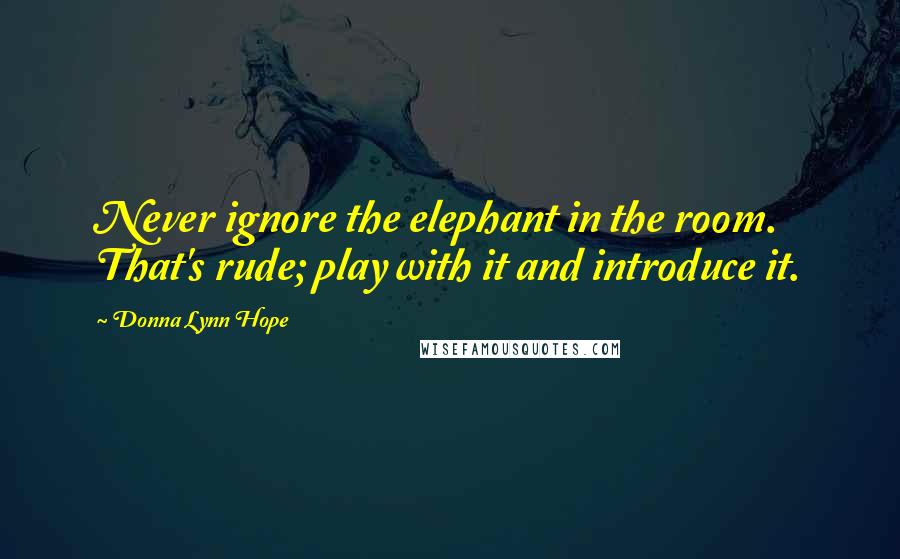 Never ignore the elephant in the room. That's rude; play with it and introduce it.

~ Donna Lynn Hope

WISEFAMOUSQUOTES.COM